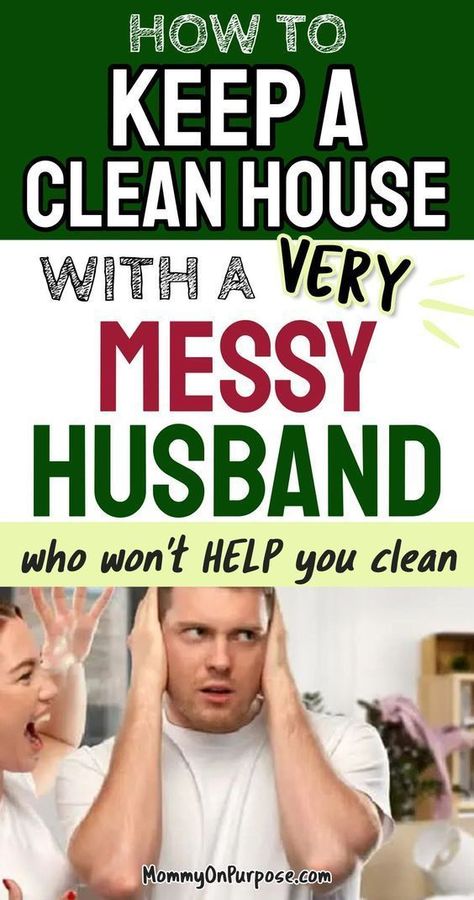 HOW TO
KEEP A
CLEAN HOUSE
WITH A VERY
MESSY
HUSBAND

who won't HELP you clean

MommyOnPurpose.com